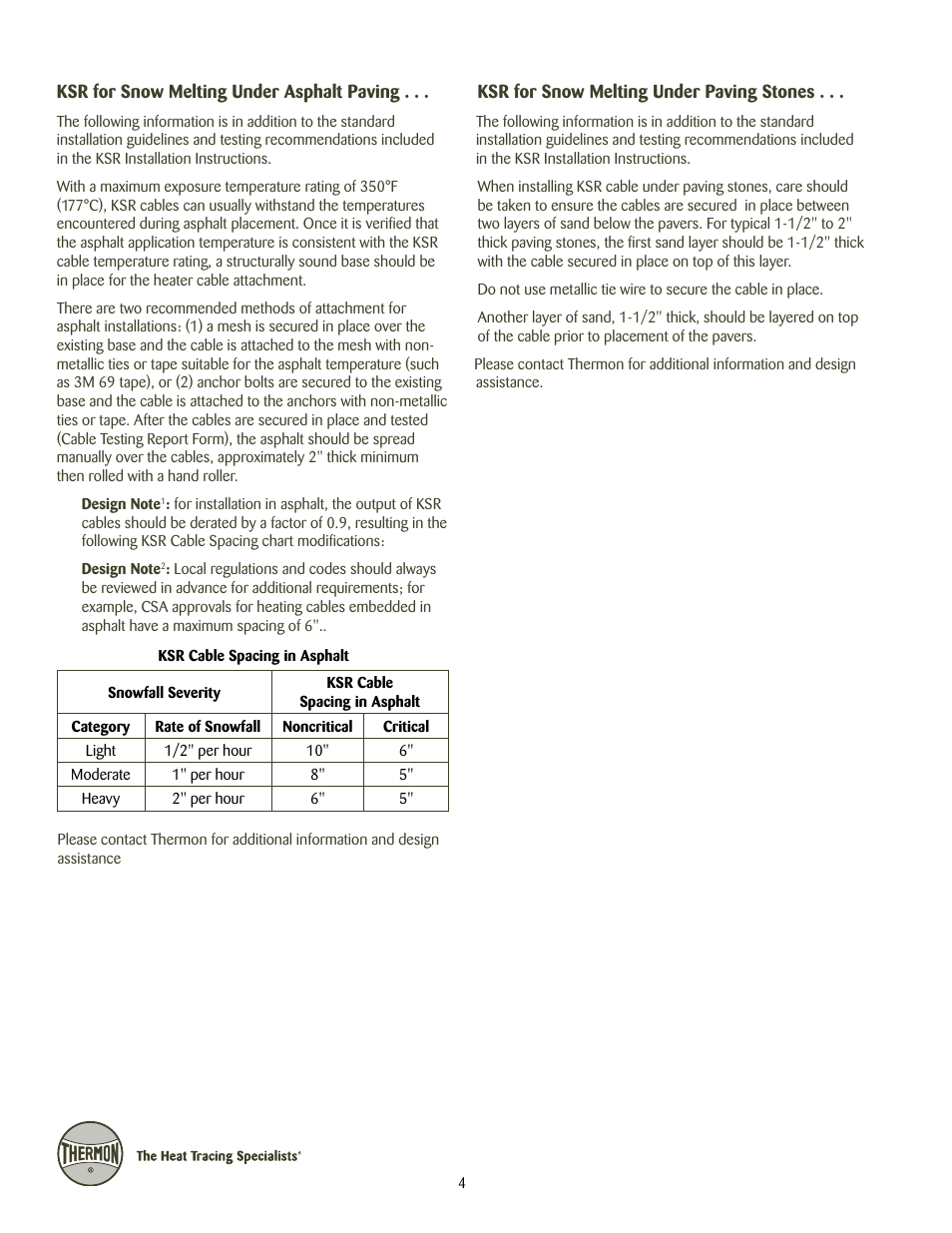 KSR for Snow Melting Under Asphalt Paving . . .

The following information is in addition to the standard installation guidelines and testing recommendations included in the KSR Installation Instructions.

With a maximum exposure temperature rating of 350°F (177°C), KSR cables can usually withstand the temperatures encountered during asphalt placement. Once it is verified that the asphalt application temperature is consistent with the KSR cable temperature rating, a structurally sound base should be in place for the heater cable attachment.

There are two recommended methods of attachment for asphalt installations: (1) a mesh is secured in place over the existing base and the cable is attached to the mesh with non-metallic ties or tape suitable for the asphalt temperature (such as 3M 69 tape), or (2) anchor bolts are secured to the existing base and the cable is attached to the anchors with non-metallic ties or tape. After the cables are secured in place and tested (Cable Testing Report Form), the asphalt should be spread manually over the cables, approximately 2" thick minimum then rolled with a hand roller.

Design Note$^1$: for installation in asphalt, the output of KSR cables should be derated by a factor of 0.9, resulting in the following KSR Cable Spacing chart modifications:

Design Note$^2$: Local regulations and codes should always be reviewed in advance for additional requirements; for example, CSA approvals for heating cables embedded in asphalt have a maximum spacing of 6"..

KSR Cable Spacing in Asphalt

| Snowfall Severity | | KSR Cable Spacing in Asphalt | |
|---|---|---|---|
| Category | Rate of Snowfall | Noncritical | Critical |
| Light | 1/2" per hour | 10" | 6" |
| Moderate | 1" per hour | 8" | 5" |
| Heavy | 2" per hour | 6" | 5" |

Please contact Thermon for additional information and design assistance

KSR for Snow Melting Under Paving Stones . . .

The following information is in addition to the standard installation guidelines and testing recommendations included in the KSR Installation Instructions.

When installing KSR cable under paving stones, care should be taken to ensure the cables are secured in place between two layers of sand below the pavers. For typical 1-1/2" to 2" thick paving stones, the first sand layer should be 1-1/2" thick with the cable secured in place on top of this layer.

Do not use metallic tie wire to secure the cable in place.

Another layer of sand, 1-1/2" thick, should be layered on top of the cable prior to placement of the pavers.

Please contact Thermon for additional information and design assistance.

THERMON ®

The Heat Tracing Specialists®

4